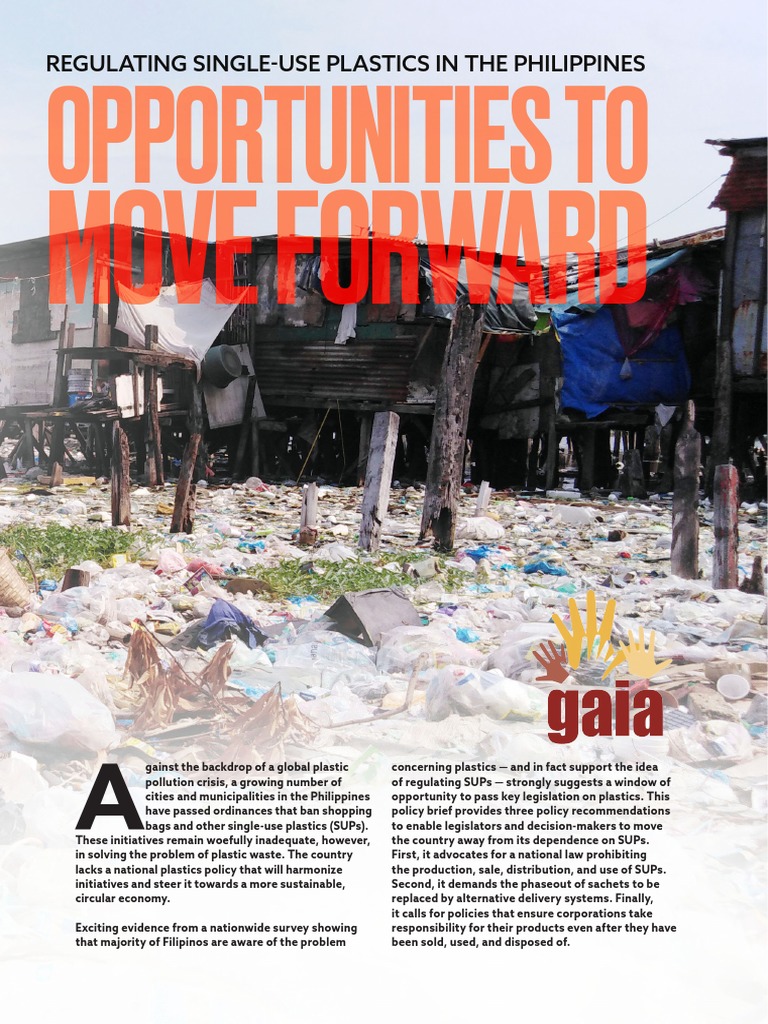 REGULATING SINGLE-USE PLASTICS IN THE PHILIPPINES

OPPORTUNITIES TO MOVE FORWARD

gaia

Against the backdrop of a global plastic pollution crisis, a growing number of cities and municipalities in the Philippines have passed ordinances that ban shopping bags and other single-use plastics (SUPs). These initiatives remain woefully inadequate, however, in solving the problem of plastic waste. The country lacks a national plastics policy that will harmonize initiatives and steer it towards a more sustainable, circular economy.

Exciting evidence from a nationwide survey showing that majority of Filipinos are aware of the problem concerning plastics — and in fact support the idea of regulating SUPs — strongly suggests a window of opportunity to pass key legislation on plastics. This policy brief provides three policy recommendations to enable legislators and decision-makers to move the country away from its dependence on SUPs. First, it advocates for a national law prohibiting the production, sale, distribution, and use of SUPs. Second, it demands the phaseout of sachets to be replaced by alternative delivery systems. Finally, it calls for policies that ensure corporations take responsibility for their products even after they have been sold, used, and disposed of.